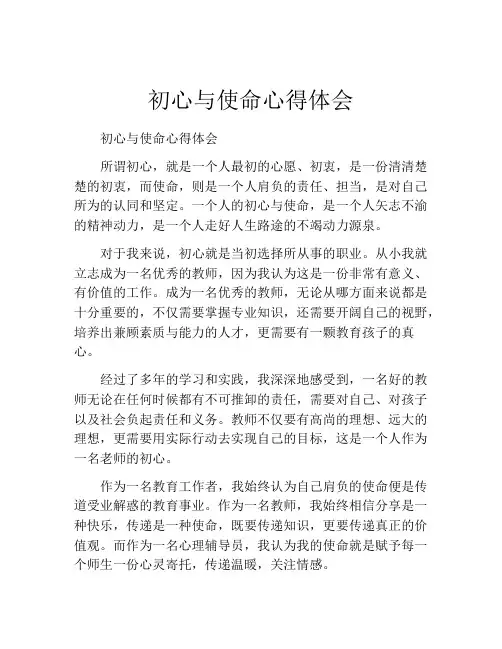 初心与使命心得体会

初心与使命心得体会

所谓初心，就是一个人最初的心愿、初衷，是一份清清楚楚的初衷，而使命，则是一个人肩负的责任、担当，是对自己所为的认同和坚定。一个人的初心与使命，是一个人矢志不渝的精神动力，是一个人走好人生路途的不竭动力源泉。

对于我来说，初心就是当初选择所从事的职业。从小我就立志成为一名优秀的教师，因为我认为这是一份非常有意义、有价值的工作。成为一名优秀的教师，无论从哪方面来说都是十分重要的，不仅需要掌握专业知识，还需要开阔自己的视野，培养出兼顾素质与能力的人才，更需要有一颗教育孩子的真心。

经过了多年的学习和实践，我深深地感受到，一名好的教师无论在任何时候都有不可推卸的责任，需要对自己、对孩子以及社会负起责任和义务。教师不仅要有高尚的理想、远大的理想，更需要用实际行动去实现自己的目标，这是一个人作为一名老师的初心。

作为一名教育工作者，我始终认为自己肩负的使命便是传道受业解惑的教育事业。作为一名教师，我始终相信分享是一种快乐，传递是一种使命，既要传递知识，更要传递真正的价值观。而作为一名心理辅导员，我认为我的使命就是赋予每一个师生一份心灵寄托，传递温暖，关注情感。